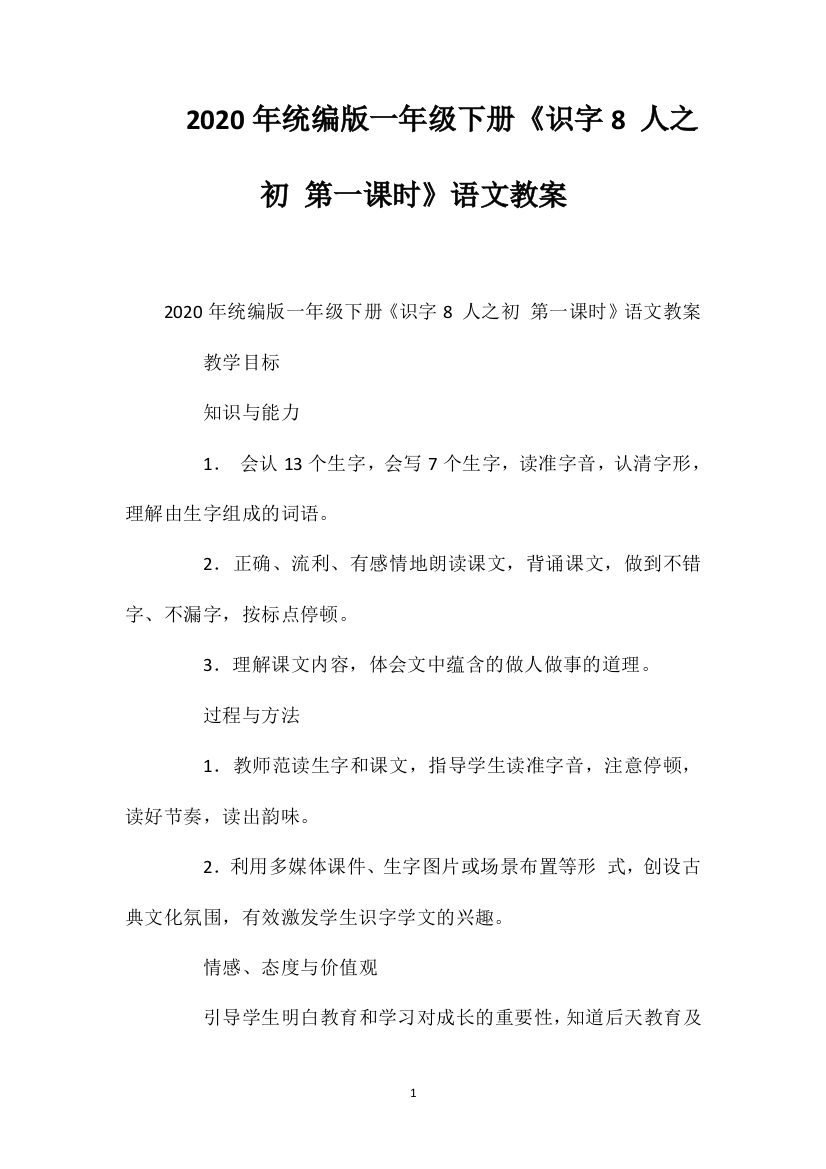 2020年统编版一年级下册《识字8 人之初 第一课时》语文教案

2020年统编版一年级下册《识字8 人之初 第一课时》语文教案

教学目标

知识与能力

1． 会认13个生字，会写7个生字，读准字音，认清字形，理解由生字组成的词语。

2．正确、流利、有感情地朗读课文，背诵课文，做到不错字、不漏字，按标点停顿。

3．理解课文内容，体会文中蕴含的做人做事的道理。

过程与方法

1．教师范读生字和课文，指导学生读准字音，注意停顿，读好节奏，读出韵味。

2．利用多媒体课件、生字图片或场景布置等形 式，创设古典文化氛围，有效激发学生识字学文的兴趣。

情感、态度与价值观

引导学生明白教育和学习对成长的重要性，知道后天教育及

1